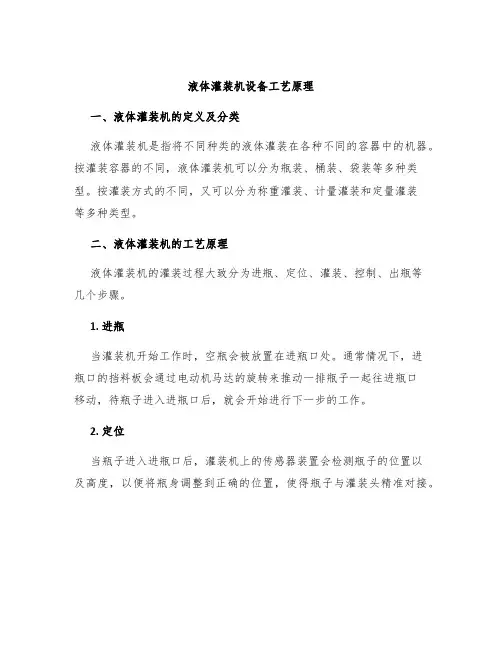 液体灌装机设备工艺原理

一、液体灌装机的定义及分类

液体灌装机是指将不同种类的液体灌装在各种不同的容器中的机器。按灌装容器的不同，液体灌装机可以分为瓶装、桶装、袋装等多种类型。按灌装方式的不同，又可以分为称重灌装、计量灌装和定量灌装等多种类型。

二、液体灌装机的工艺原理

液体灌装机的灌装过程大致分为进瓶、定位、灌装、控制、出瓶等几个步骤。

1. 进瓶

当灌装机开始工作时，空瓶会被放置在进瓶口处。通常情况下，进瓶口的挡料板会通过电动机马达的旋转来推动一排瓶子一起往进瓶口移动，待瓶子进入进瓶口后，就会开始进行下一步的工作。

2. 定位

当瓶子进入进瓶口后，灌装机上的传感器装置会检测瓶子的位置以及高度，以便将瓶身调整到正确的位置，使得瓶子与灌装头精准对接。